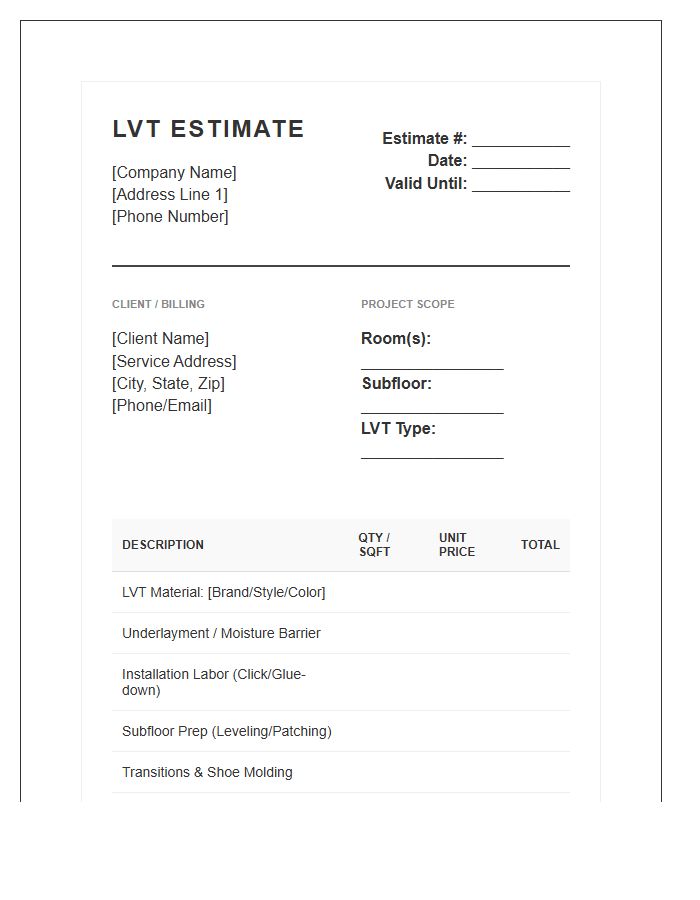 LVT ESTIMATE

[Company Name]
[Address Line 1]
[Phone Number]

Estimate #: ____
Date: ____
Valid Until: ____

CLIENT / BILLING

[Client Name]
[Service Address]
[City, State, Zip]
[Phone/Email]

PROJECT SCOPE

Room(s): ____
Subfloor: ____
LVT Type: ____

| DESCRIPTION | QTY / SQFT | UNIT PRICE | TOTAL |
|---|---|---|---|
| LVT Material: [Brand/Style/Color] | | | |
| Underlayment / Moisture Barrier | | | |
| Installation Labor (Click/Glue-down) | | | |
| Subfloor Prep (Leveling/Patching) | | | |
| Transitions & Shoe Molding | | | |